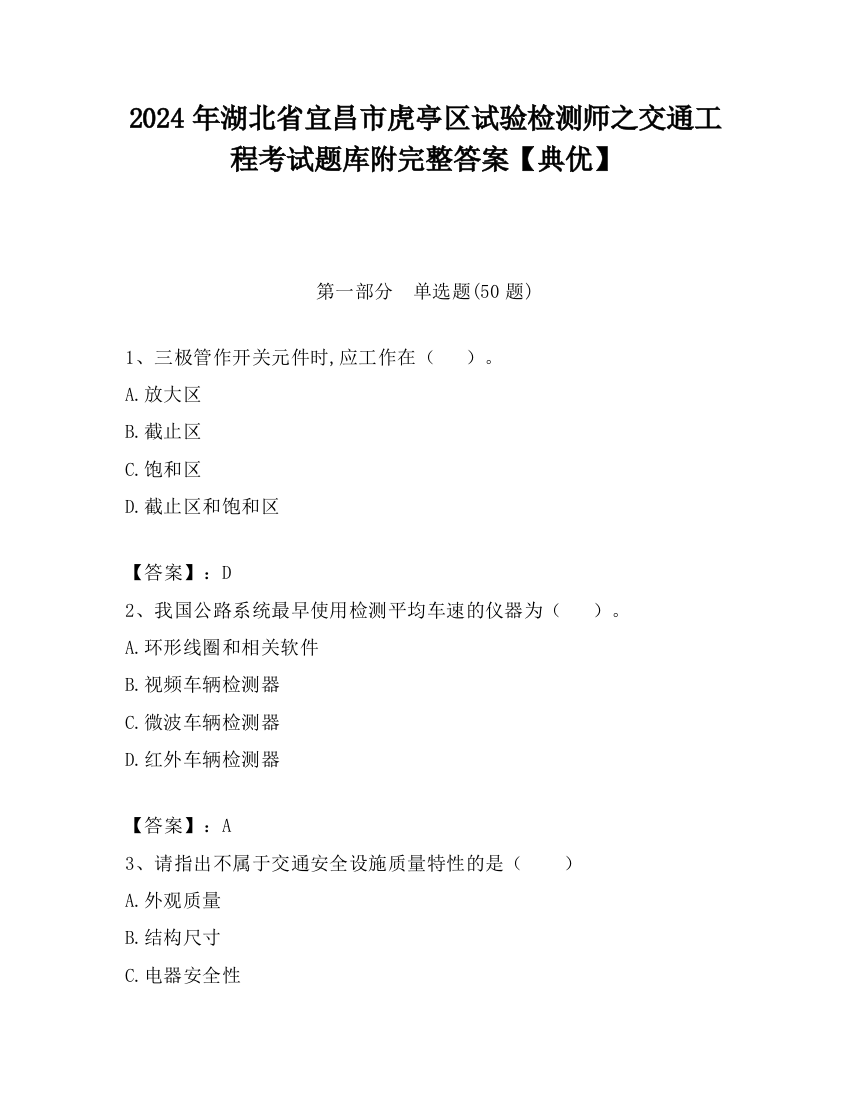 2024 年湖北省宜昌市虎亭区试验检测师之交通工程考试题库附完整答案【典优】

第一部分　单选题(50 题)

1、三极管作开关元件时,应工作在（　　）。

A.放大区

B.截止区

C.饱和区

D.截止区和饱和区

【答案】：D

2、我国公路系统最早使用检测平均车速的仪器为（　　）。

A.环形线圈和相关软件

B.视频车辆检测器

C.微波车辆检测器

D.红外车辆检测器

【答案】：A

3、请指出不属于交通安全设施质量特性的是（　　）

A.外观质量

B.结构尺寸

C.电器安全性